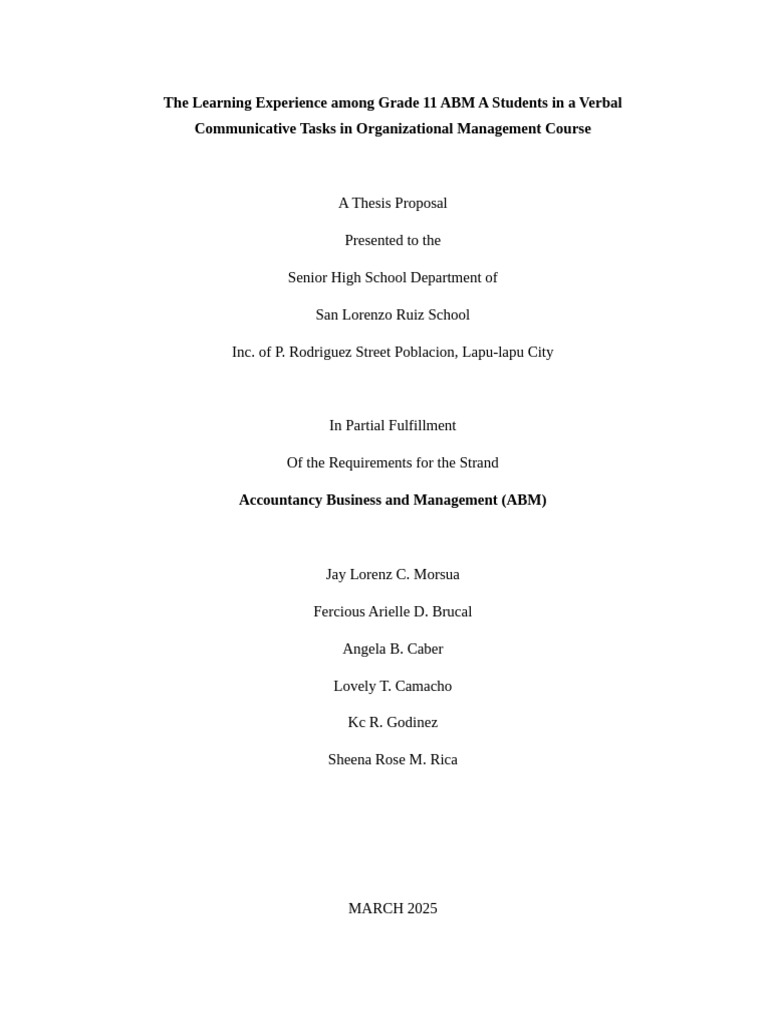 The Learning Experience among Grade 11 ABM A Students in a Verbal Communicative Tasks in Organizational Management Course

A Thesis Proposal

Presented to the

Senior High School Department of

San Lorenzo Ruiz School

Inc. of P. Rodriguez Street Poblacion, Lapu-lapu City

In Partial Fulfillment

Of the Requirements for the Strand

Accountancy Business and Management (ABM)

Jay Lorenz C. Morsua

Fercious Arielle D. Brucal

Angela B. Caber

Lovely T. Camacho

Kc R. Godinez

Sheena Rose M. Rica

MARCH 2025